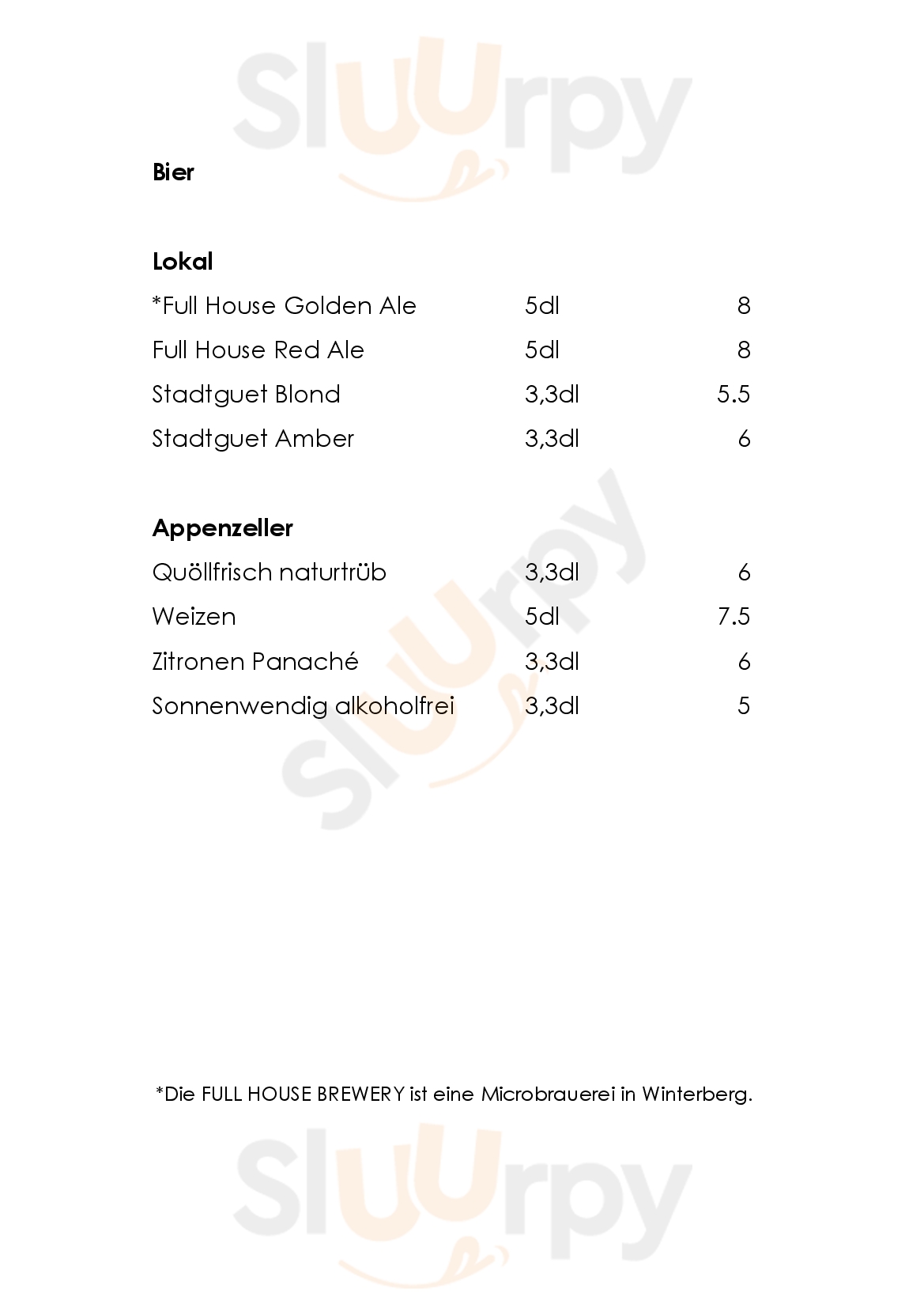 Sluurpy

Bier

Lokal

| | | |
|---|---|---|
| *Full House Golden Ale | 5dl | 8 |
| Full House Red Ale | 5dl | 8 |
| Stadtguet Blond | 3,3dl | 5.5 |
| Stadtguet Amber | 3,3dl | 6 |

Appenzeller

| | | |
|---|---|---|
| Quöllfrisch naturtrüb | 3,3dl | 6 |
| Weizen | 5dl | 7.5 |
| Zitronen Panaché | 3,3dl | 6 |
| Sonnenwendig alkoholfrei | 3,3dl | 5 |

Sluurpy

*Die FULL HOUSE BREWERY ist eine Microbrauerei in Winterberg.

Sluurpy